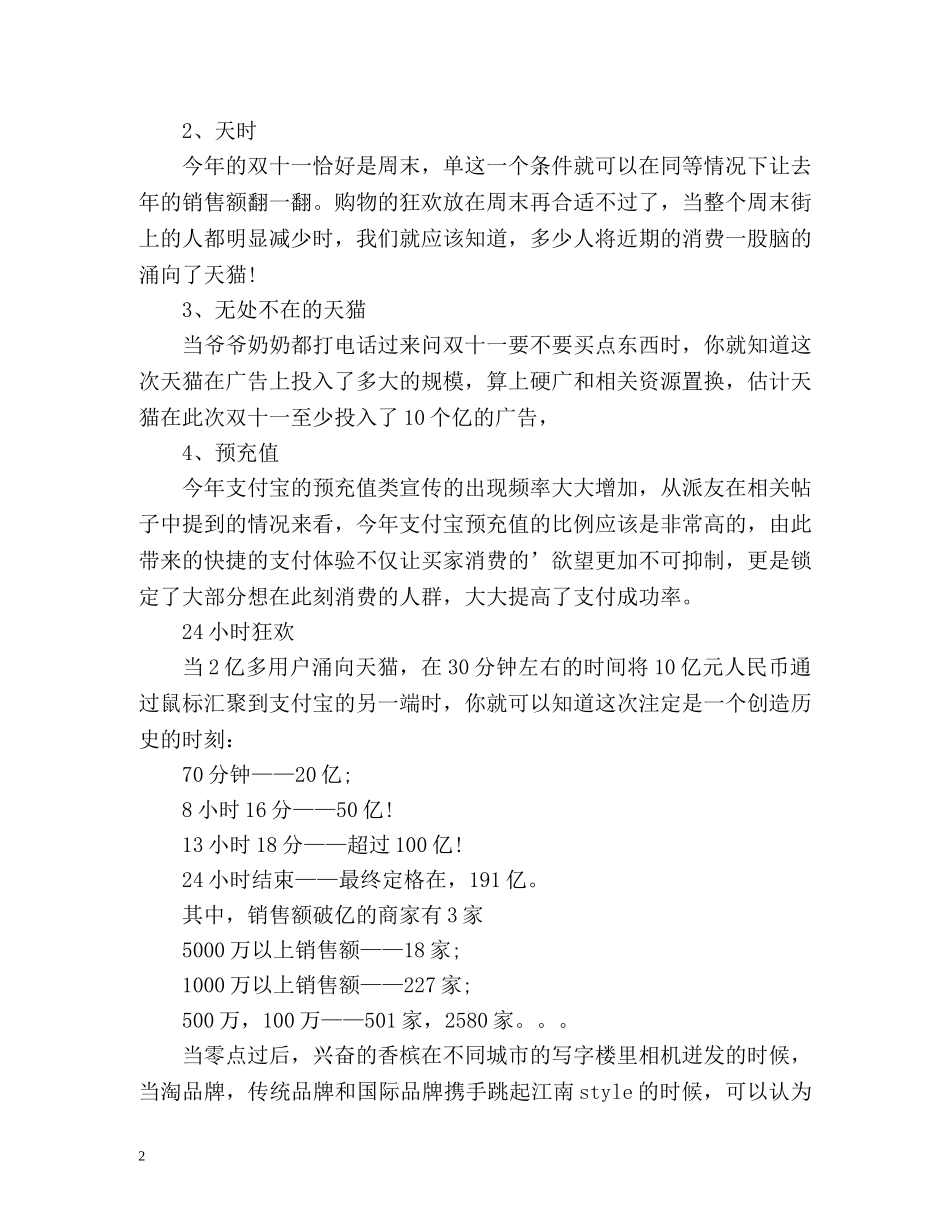 2、天时

今年的双十一恰好是周末，单这一个条件就可以在同等情况下让去年的销售额翻一翻。购物的狂欢放在周末再合适不过了，当整个周末街上的人都明显减少时，我们就应该知道，多少人将近期的消费一股脑的涌向了天猫!

3、无处不在的天猫

当爷爷奶奶都打电话过来问双十一要不要买点东西时，你就知道这次天猫在广告上投入了多大的规模，算上硬广和相关资源置换，估计天猫在此次双十一至少投入了10个亿的广告，

4、预充值

今年支付宝的预充值类宣传的出现频率大大增加，从派友在相关帖子中提到的情况来看，今年支付宝预充值的比例应该是非常高的，由此带来的快捷的支付体验不仅让买家消费的’欲望更加不可抑制，更是锁定了大部分想在此刻消费的人群，大大提高了支付成功率。

24小时狂欢

当2亿多用户涌向天猫，在30分钟左右的时间将10亿元人民币通过鼠标汇聚到支付宝的另一端时，你就可以知道这次注定是一个创造历史的时刻：

70分钟——20亿;

8小时16分——50亿!

13小时18分——超过100亿!

24小时结束——最终定格在，191亿。

其中，销售额破亿的商家有3家

5000万以上销售额——18家;

1000万以上销售额——227家;

500万，100万——501家，2580家。。。

当零点过后，兴奋的香槟在不同城市的写字楼里相机迸发的时候，当淘品牌，传统品牌和国际品牌携手跳起江南style的时候，可以认为

2